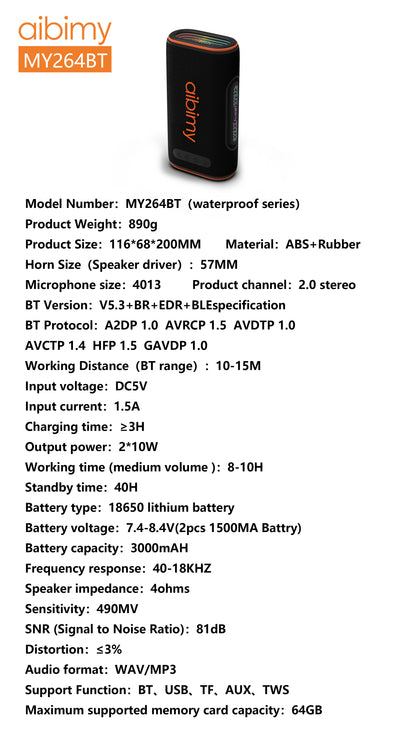 aibimy
MY264BT

aibimy

Model Number: MY264BT (waterproof series)
Product Weight: 890g
Product Size: 116*68*200MM Material: ABS+Rubber
Horn Size (Speaker driver) : 57MM
Microphone size: 4013 Product channel: 2.0 stereo
BT Version: V5.3+BR+EDR+BLEspecification
BT Protocol: A2DP 1.0 AVRCP 1.5 AVDTP 1.0
AVCTP 1.4 HFP 1.5 GAVDP 1.0
Working Distance (BT range) : 10-15M
Input voltage: DC5V
Input current: 1.5A
Charging time: ≥3H
Output power: 2*10W
Working time (medium volume ): 8-10H
Standby time: 40H
Battery type: 18650 lithium battery
Battery voltage: 7.4-8.4V(2pcs 1500MA Battry)
Battery capacity: 3000mAH
Frequency response: 40-18KHZ
Speaker impedance: 4ohms
Sensitivity: 490MV
SNR (Signal to Noise Ratio): 81dB
Distortion: ≤3%
Audio format: WAV/MP3
Support Function: BT、USB、TF、AUX、TWS
Maximum supported memory card capacity: 64GB